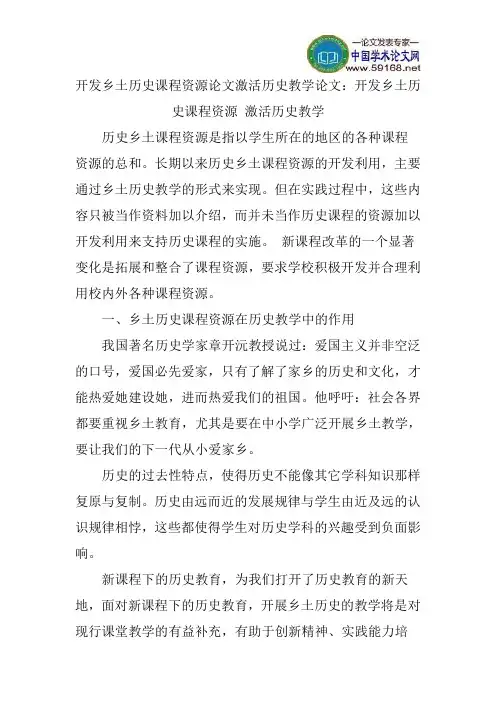 —论文发表专家—
中国学术论文网
www.59168.net

开发乡土历史课程资源论文激活历史教学论文：开发乡土历史课程资源 激活历史教学

历史乡土课程资源是指以学生所在的地区的各种课程资源的总和。长期以来历史乡土课程资源的开发利用，主要通过乡土历史教学的形式来实现。但在实践过程中，这些内容只被当作资料加以介绍，而并未当作历史课程的资源加以开发利用来支持历史课程的实施。 新课程改革的一个显著变化是拓展和整合了课程资源，要求学校积极开发并合理利用校内外各种课程资源。

一、乡土历史课程资源在历史教学中的作用

我国著名历史学家章开沅教授说过：爱国主义并非空泛的口号，爱国必先爱家，只有了解了家乡的历史和文化，才能热爱她建设她，进而热爱我们的祖国。他呼吁：社会各界都要重视乡土教育，尤其是要在中小学广泛开展乡土教学，要让我们的下一代从小爱家乡。

历史的过去性特点，使得历史不能像其它学科知识那样复原与复制。历史由远而近的发展规律与学生由近及远的认识规律相悖，这些都使得学生对历史学科的兴趣受到负面影响。

新课程下的历史教育，为我们打开了历史教育的新天地，面对新课程下的历史教育，开展乡土历史的教学将是对现行课堂教学的有益补充，有助于创新精神、实践能力培